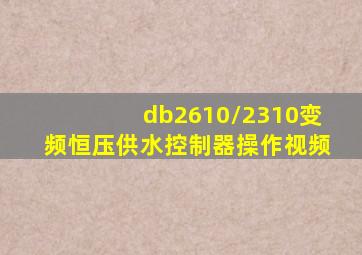 db2610/2310变频恒压供水控制器操作视频